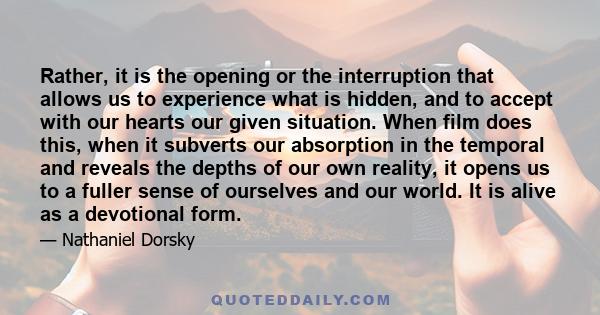 Rather, it is the opening or the interruption that allows us to experience what is hidden, and to accept with our hearts our given situation. When film does this, when it subverts our absorption in the temporal and reveals the depths of our own reality, it opens us to a fuller sense of ourselves and our world. It is alive as a devotional form.

— Nathaniel Dorsky

QUOTEDDAILY.COM